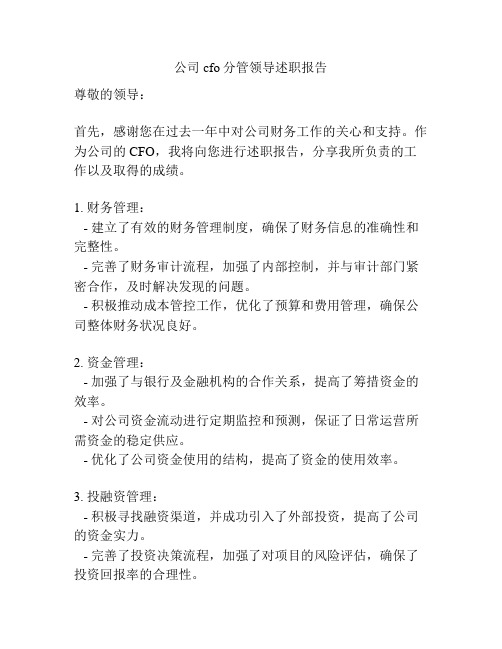 公司 cfo 分管领导述职报告

尊敬的领导：

首先，感谢您在过去一年中对公司财务工作的关心和支持。作为公司的 CFO，我将向您进行述职报告，分享我所负责的工作以及取得的成绩。

1. 财务管理：
- 建立了有效的财务管理制度，确保了财务信息的准确性和完整性。
- 完善了财务审计流程，加强了内部控制，并与审计部门紧密合作，及时解决发现的问题。
- 积极推动成本管控工作，优化了预算和费用管理，确保公司整体财务状况良好。

2. 资金管理：
- 加强了与银行及金融机构的合作关系，提高了筹措资金的效率。
- 对公司资金流动进行定期监控和预测，保证了日常运营所需资金的稳定供应。
- 优化了公司资金使用的结构，提高了资金的使用效率。

3. 投融资管理：
- 积极寻找融资渠道，并成功引入了外部投资，提高了公司的资金实力。
- 完善了投资决策流程，加强了对项目的风险评估，确保了投资回报率的合理性。